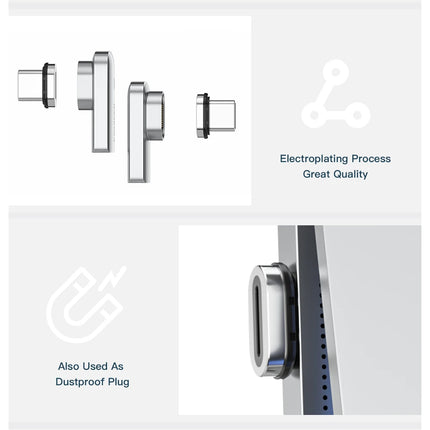 Electroplating Process
Great Quality

Also Used As
Dustproof Plug